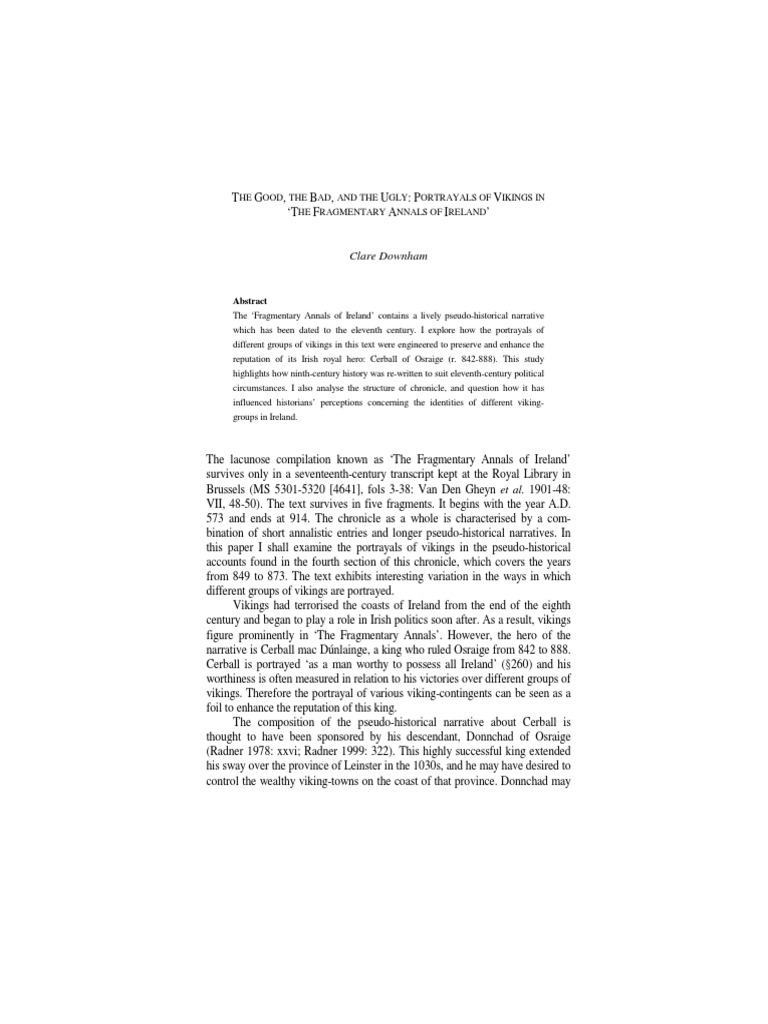 THE GOOD, THE BAD, AND THE UGLY: PORTRAYALS OF VIKINGS IN 'THE FRAGMENTARY ANNALS OF IRELAND'

Clare Downham

Abstract

The 'Fragmentary Annals of Ireland' contains a lively pseudo-historical narrative which has been dated to the eleventh century. I explore how the portrayals of different groups of vikings in this text were engineered to preserve and enhance the reputation of its Irish royal hero: Cerball of Osraige (r. 842-888). This study highlights how ninth-century history was re-written to suit eleventh-century political circumstances. I also analyse the structure of chronicle, and question how it has influenced historians' perceptions concerning the identities of different viking-groups in Ireland.

The lacunose compilation known as 'The Fragmentary Annals of Ireland' survives only in a seventeenth-century transcript kept at the Royal Library in Brussels (MS 5301-5320 [4641], fols 3-38: Van Den Gheyn et al. 1901-48: VII, 48-50). The text survives in five fragments. It begins with the year A.D. 573 and ends at 914. The chronicle as a whole is characterised by a combination of short annalistic entries and longer pseudo-historical narratives. In this paper I shall examine the portrayals of vikings in the pseudo-historical accounts found in the fourth section of this chronicle, which covers the years from 849 to 873. The text exhibits interesting variation in the ways in which different groups of vikings are portrayed.

Vikings had terrorised the coasts of Ireland from the end of the eighth century and began to play a role in Irish politics soon after. As a result, vikings figure prominently in 'The Fragmentary Annals'. However, the hero of the narrative is Cerball mac Dúnlainge, a king who ruled Osraige from 842 to 888. Cerball is portrayed 'as a man worthy to possess all Ireland' (§260) and his worthiness is often measured in relation to his victories over different groups of vikings. Therefore the portrayal of various viking-contingents can be seen as a foil to enhance the reputation of this king.

The composition of the pseudo-historical narrative about Cerball is thought to have been sponsored by his descendant, Donnchad of Osraige (Radner 1978: xxvi; Radner 1999: 322). This highly successful king extended his sway over the province of Leinster in the 1030s, and he may have desired to control the wealthy viking-towns on the coast of that province. Donnchad may